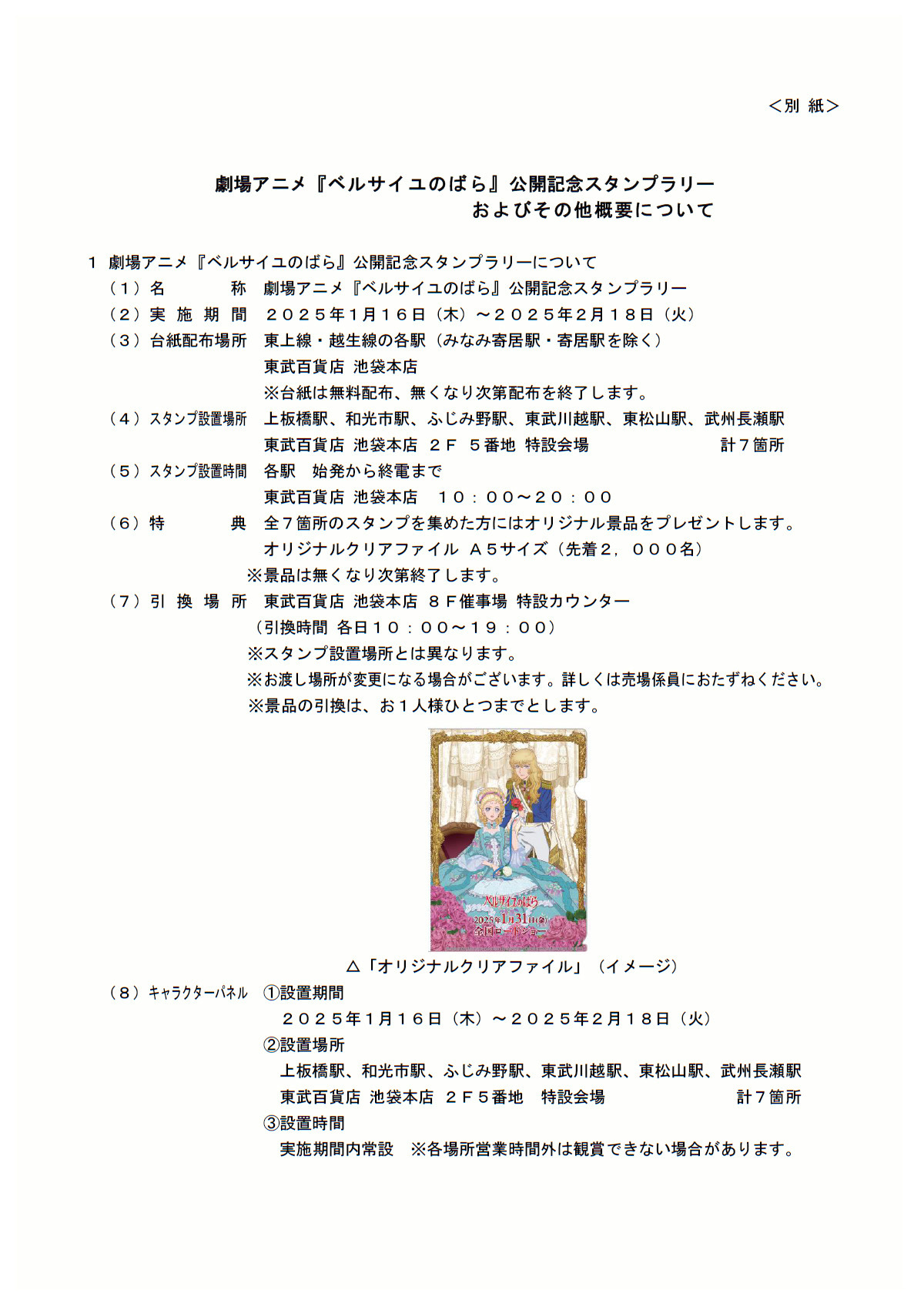 ＜別 紙＞

劇場アニメ『ベルサイユのばら』公開記念スタンプラリー
およびその他概要について

１ 劇場アニメ『ベルサイユのばら』公開記念スタンプラリーについて
（１）名　　　称　劇場アニメ『ベルサイユのばら』公開記念スタンプラリー
（２）実 施 期 間　２０２５年１月１６日（木）～２０２５年２月１８日（火）
（３）台紙配布場所　東上線・越生線の各駅（みなみ寄居駅・寄居駅を除く）
東武百貨店 池袋本店
※台紙は無料配布、無くなり次第配布を終了します。
（４）スタンプ設置場所　上板橋駅、和光市駅、ふじみ野駅、東武川越駅、東松山駅、武州長瀬駅
東武百貨店 池袋本店 ２Ｆ ５番地 特設会場　　　　　計７箇所
（５）スタンプ設置時間　各駅　始発から終電まで
東武百貨店 池袋本店　１０：００～２０：００
（６）特　　　典　全７箇所のスタンプを集めた方にはオリジナル景品をプレゼントします。
オリジナルクリアファイル Ａ５サイズ（先着２，０００名）
※景品は無くなり次第終了します。
（７）引 換 場 所　東武百貨店 池袋本店 ８Ｆ催事場 特設カウンター
（引換時間 各日１０：００～１９：００）
※スタンプ設置場所とは異なります。
※お渡し場所が変更になる場合がございます。詳しくは売場係員におたずねください。
※景品の引換は、お１人様ひとつまでとします。

ベルサイユのばら
2025年1月31日(金)
全国ロードショー

△「オリジナルクリアファイル」（イメージ）

（８）キャラクターパネル　①設置期間
２０２５年１月１６日（木）～２０２５年２月１８日（火）
②設置場所
上板橋駅、和光市駅、ふじみ野駅、東武川越駅、東松山駅、武州長瀬駅
東武百貨店 池袋本店 ２Ｆ５番地　特設会場　　　　　計７箇所
③設置時間
実施期間内常設　※各場所営業時間外は観賞できない場合があります。